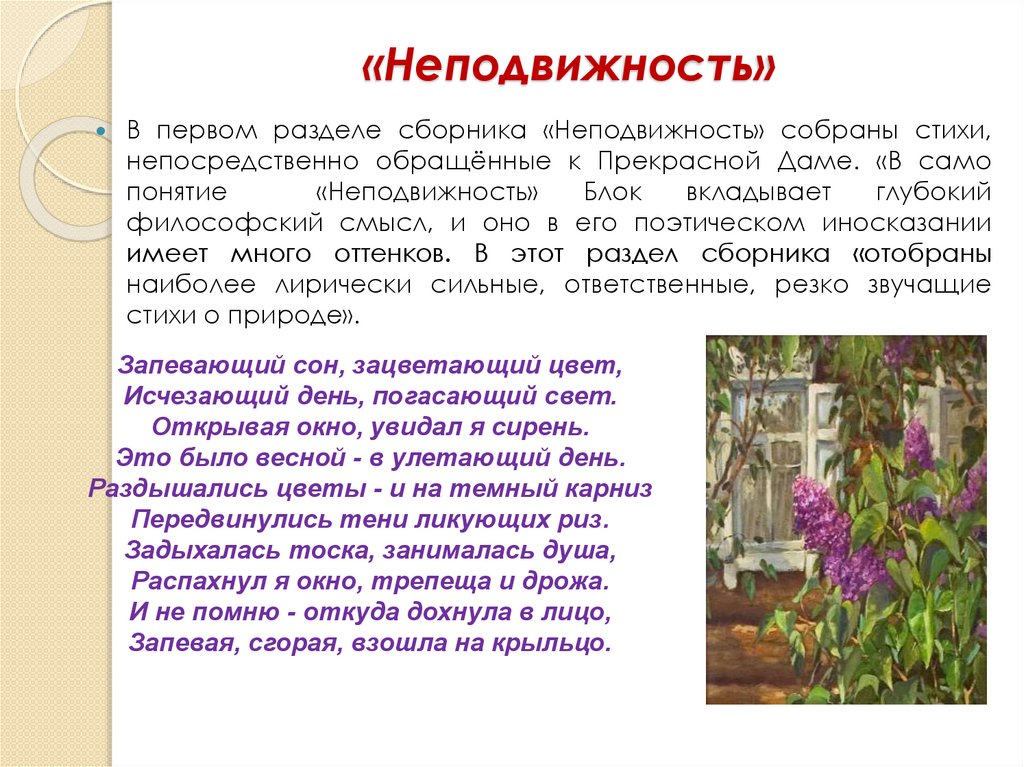 «Неподвижность»

В первом разделе сборника «Неподвижность» собраны стихи, непосредственно обращённые к Прекрасной Даме. «В само понятие «Неподвижность» Блок вкладывает глубокий философский смысл, и оно в его поэтическом иносказании имеет много оттенков. В этот раздел сборника «отобраны наиболее лирически сильные, ответственные, резко звучащие стихи о природе».

Запевающий сон, зацветающий цвет,
Исчезающий день, погасающий свет.
Открывая окно, увидал я сирень.
Это было весной - в улетающий день.
Раздышались цветы - и на темный карниз
Передвинулись тени ликующих риз.
Задыхалась тоска, занималась душа,
Распахнул я окно, трепеща и дрожа.
И не помню - откуда дохнула в лицо,
Запевая, сгорая, взошла на крыльцо.